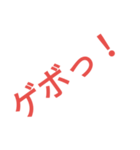 ゲボっ！